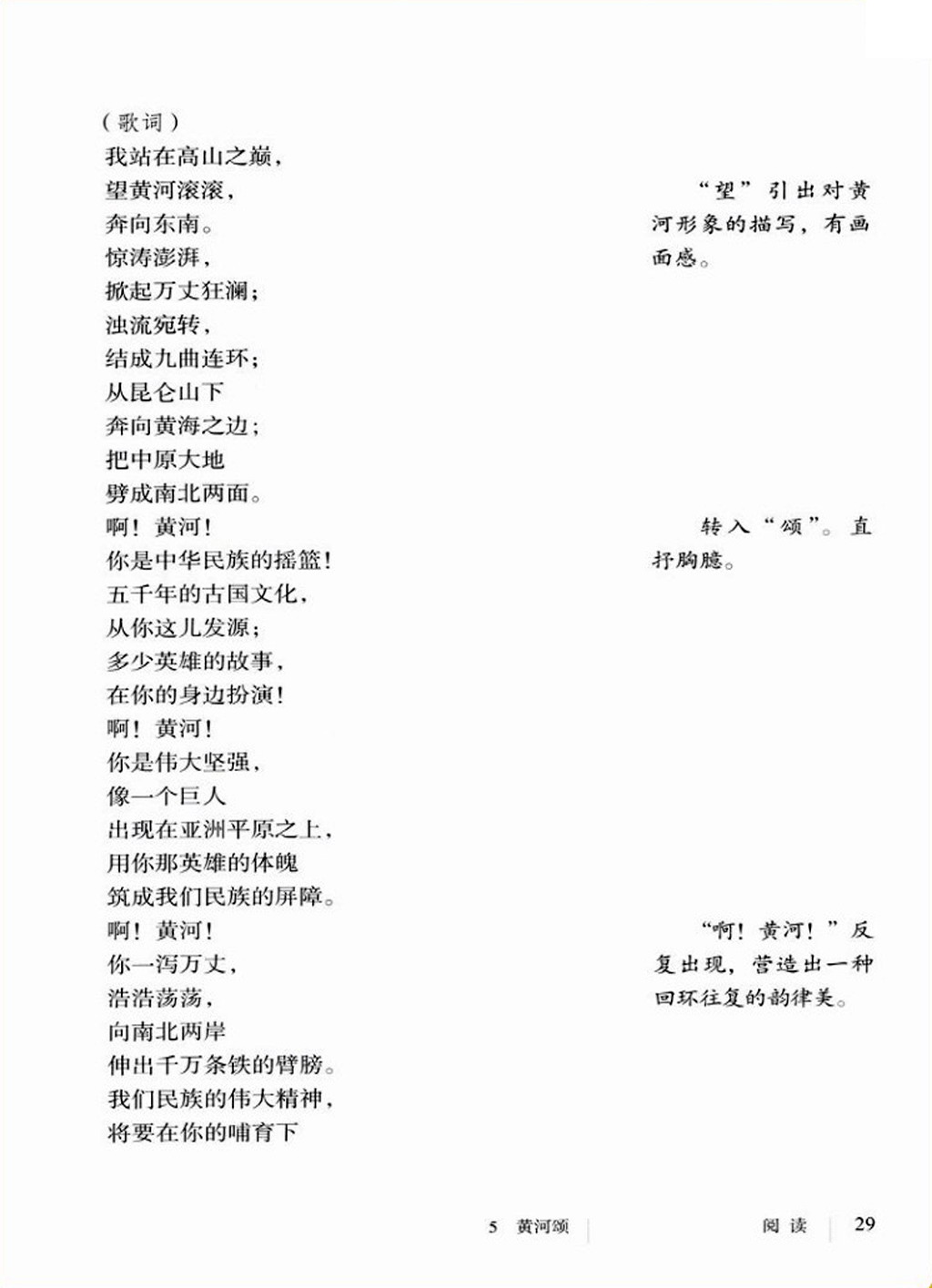 （歌词）

我站在高山之巅，
望黄河滚滚，
奔向东南。
惊涛澎湃，
掀起万丈狂澜；
浊流宛转，
结成九曲连环；
从昆仑山下
奔向黄海之边；
把中原大地
劈成南北两面。
啊！黄河！
你是中华民族的摇篮！
五千年的古国文化，
从你这儿发源；
多少英雄的故事，
在你的身边扮演！
啊！黄河！
你是伟大坚强，
像一个巨人
出现在亚洲平原之上，
用你那英雄的体魄
筑成我们民族的屏障。
啊！黄河！
你一泻万丈，
浩浩荡荡，
向南北两岸
伸出千万条铁的臂膀。
我们民族的伟大精神，
将要在你的哺育下

“望”引出对黄河形象的描写，有画面感。

转入“颂”。直抒胸臆。

“啊！黄河！”反复出现，营造出一种回环往复的韵律美。

5　黄河颂　　阅读　29